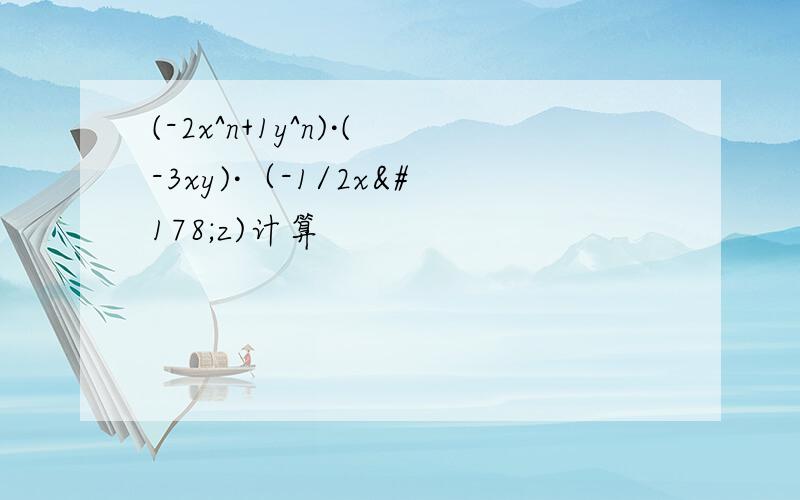 (-2x^n+1y^n)·(-3xy)·（-1/2x&#178;z)计算